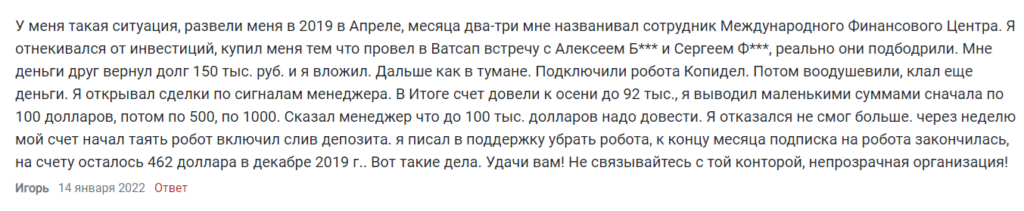 У меня такая ситуация, развели меня в 2019 в Апреле, месяца два-три мне названивал сотрудник Международного Финансового Центра. Я отнекивался от инвестиций, купил меня тем что провел в Ватсап встречу с Алексеем Б*** и Сергеем Ф***, реально они подбодрили. Мне деньги друг вернул долг 150 тыс. руб. и я вложил. Дальше как в тумане. Подключили робота Копидел. Потом воодушевили, клал еще деньги. Я открывал сделки по сигналам менеджера. В Итоге счет довели к осени до 92 тыс., я выводил маленькими суммами сначала по 100 долларов, потом по 500, по 1000. Сказал менеджер что до 100 тыс. долларов надо довести. Я отказался не смог больше. через неделю мой счет начал таять робот включил слив депозита. я писал в поддержку убрать робота, к концу месяца подписка на робота закончилась, на счету осталось 462 доллара в декабре 2019 г.. Вот такие дела. Удачи вам! Не связывайтесь с той конторой, непрозрачная организация!

Игорь 14 января 2022 Ответ